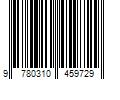 9 780310 459729